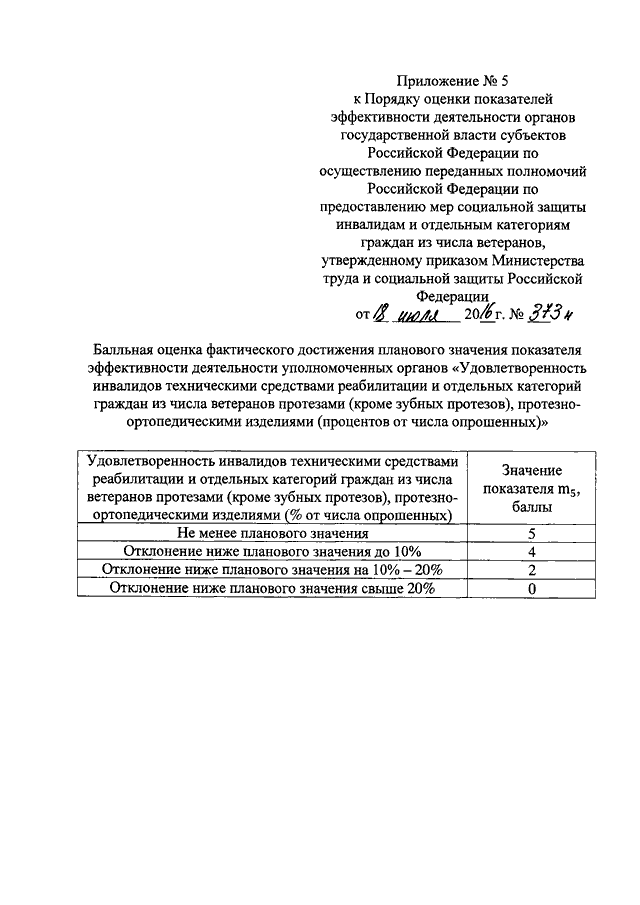 Приложение № 5
к Порядку оценки показателей эффективности деятельности органов государственной власти субъектов Российской Федерации по осуществлению переданных полномочий Российской Федерации по предоставлению мер социальной защиты инвалидам и отдельным категориям граждан из числа ветеранов, утвержденному приказом Министерства труда и социальной защиты Российской Федерации
от 18 июля 2016 г. № 373н

Балльная оценка фактического достижения планового значения показателя эффективности деятельности уполномоченных органов «Удовлетворенность инвалидов техническими средствами реабилитации и отдельных категорий граждан из числа ветеранов протезами (кроме зубных протезов), протезно-ортопедическими изделиями (процентов от числа опрошенных)»

| Удовлетворенность инвалидов техническими средствами реабилитации и отдельных категорий граждан из числа ветеранов протезами (кроме зубных протезов), протезно-ортопедическими изделиями (% от числа опрошенных) | Значение показателя $m_5$, баллы |
|---|---|
| Не менее планового значения | 5 |
| Отклонение ниже планового значения до 10% | 4 |
| Отклонение ниже планового значения на 10% – 20% | 2 |
| Отклонение ниже планового значения свыше 20% | 0 |